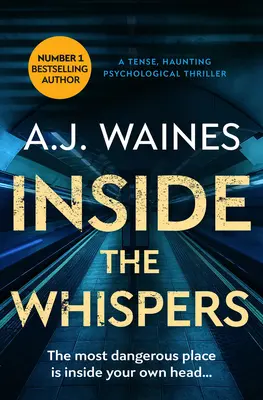 NUMBER 1
BESTSELLING
AUTHOR

A TENSE, HAUNTING
PSYCHOLOGICAL THRILLER

A.J. WAINES

INSIDE
THE
WHISPERS

The most dangerous place
is inside your own head...